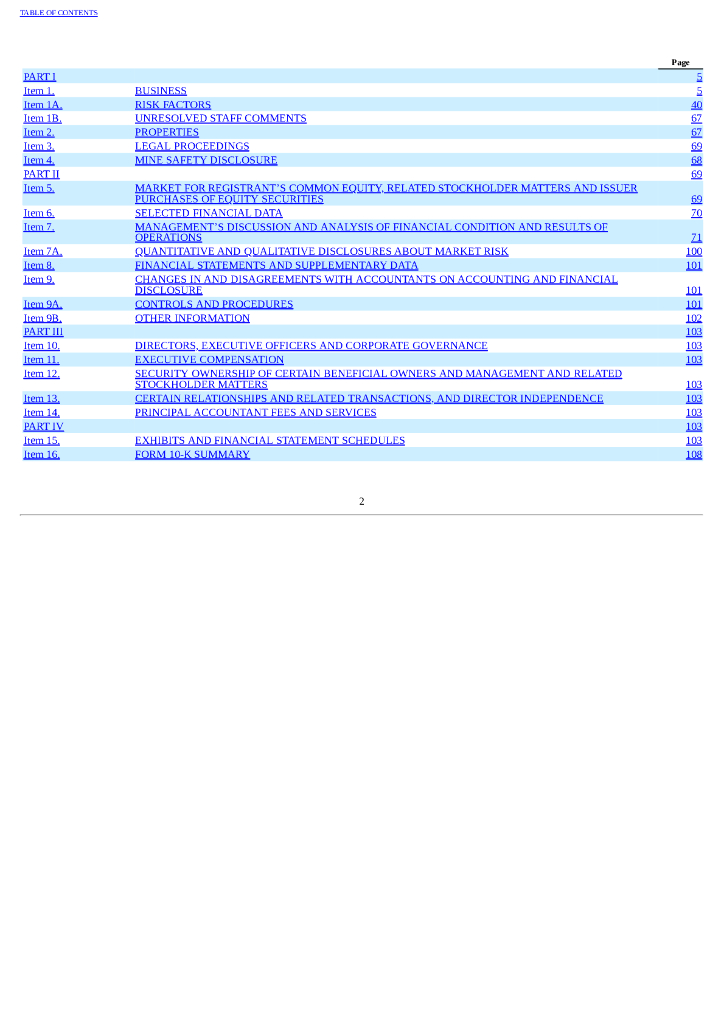 TABLE OF CONTENTS

|  |  | Page |
|---|---|---|
| PART I |  | 5 |
| Item 1. | BUSINESS | 5 |
| Item 1A. | RISK FACTORS | 40 |
| Item 1B. | UNRESOLVED STAFF COMMENTS | 67 |
| Item 2. | PROPERTIES | 67 |
| Item 3. | LEGAL PROCEEDINGS | 69 |
| Item 4. | MINE SAFETY DISCLOSURE | 68 |
| PART II |  | 69 |
| Item 5. | MARKET FOR REGISTRANT'S COMMON EQUITY, RELATED STOCKHOLDER MATTERS AND ISSUER PURCHASES OF EQUITY SECURITIES | 69 |
| Item 6. | SELECTED FINANCIAL DATA | 70 |
| Item 7. | MANAGEMENT'S DISCUSSION AND ANALYSIS OF FINANCIAL CONDITION AND RESULTS OF OPERATIONS | 71 |
| Item 7A. | QUANTITATIVE AND QUALITATIVE DISCLOSURES ABOUT MARKET RISK | 100 |
| Item 8. | FINANCIAL STATEMENTS AND SUPPLEMENTARY DATA | 101 |
| Item 9. | CHANGES IN AND DISAGREEMENTS WITH ACCOUNTANTS ON ACCOUNTING AND FINANCIAL DISCLOSURE | 101 |
| Item 9A. | CONTROLS AND PROCEDURES | 101 |
| Item 9B. | OTHER INFORMATION | 102 |
| PART III |  | 103 |
| Item 10. | DIRECTORS, EXECUTIVE OFFICERS AND CORPORATE GOVERNANCE | 103 |
| Item 11. | EXECUTIVE COMPENSATION | 103 |
| Item 12. | SECURITY OWNERSHIP OF CERTAIN BENEFICIAL OWNERS AND MANAGEMENT AND RELATED STOCKHOLDER MATTERS | 103 |
| Item 13. | CERTAIN RELATIONSHIPS AND RELATED TRANSACTIONS, AND DIRECTOR INDEPENDENCE | 103 |
| Item 14. | PRINCIPAL ACCOUNTANT FEES AND SERVICES | 103 |
| PART IV |  | 103 |
| Item 15. | EXHIBITS AND FINANCIAL STATEMENT SCHEDULES | 103 |
| Item 16. | FORM 10-K SUMMARY | 108 |

2